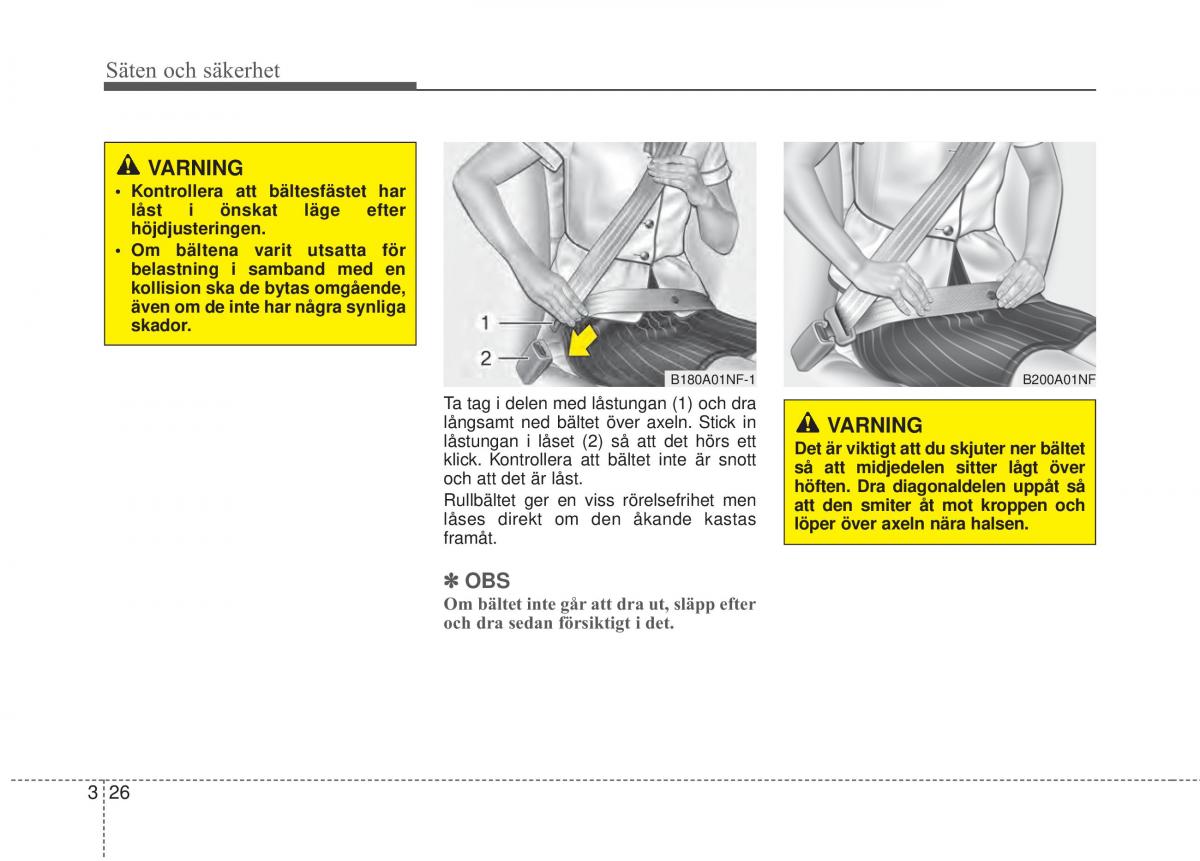 Säten och säkerhet

VARNING
• Kontrollera att bältesfästet har låst i önskat läge efter höjdjusteringen.
• Om bältena varit utsatta för belastning i samband med en kollision ska de bytas omgående, även om de inte har några synliga skador.

1
2
B180A01NF-1

Ta tag i delen med låstungan (1) och dra långsamt ned bältet över axeln. Stick in låstungan i låset (2) så att det hörs ett klick. Kontrollera att bältet inte är snott och att det är låst.

Rullbältet ger en viss rörelsefrihet men låses direkt om den åkande kastas framåt.

✽ OBS
Om bältet inte går att dra ut, släpp efter och dra sedan försiktigt i det.

B200A01NF

VARNING
Det är viktigt att du skjuter ner bältet så att midjedelen sitter lågt över höften. Dra diagonaldelen uppåt så att den smiter åt mot kroppen och löper över axeln nära halsen.

3 26